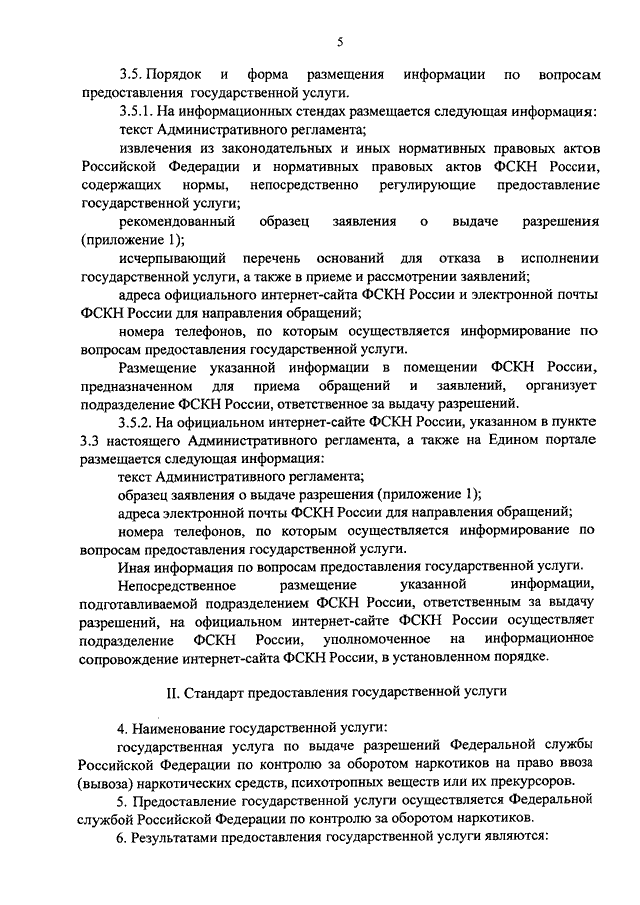 5

3.5. Порядок и форма размещения информации по вопросам предоставления государственной услуги.

3.5.1. На информационных стендах размещается следующая информация:

текст Административного регламента;

извлечения из законодательных и иных нормативных правовых актов Российской Федерации и нормативных правовых актов ФСКН России, содержащих нормы, непосредственно регулирующие предоставление государственной услуги;

рекомендованный образец заявления о выдаче разрешения (приложение 1);

исчерпывающий перечень оснований для отказа в исполнении государственной услуги, а также в приеме и рассмотрении заявлений;

адреса официального интернет-сайта ФСКН России и электронной почты ФСКН России для направления обращений;

номера телефонов, по которым осуществляется информирование по вопросам предоставления государственной услуги.

Размещение указанной информации в помещении ФСКН России, предназначенном для приема обращений и заявлений, организует подразделение ФСКН России, ответственное за выдачу разрешений.

3.5.2. На официальном интернет-сайте ФСКН России, указанном в пункте 3.3 настоящего Административного регламента, а также на Едином портале размещается следующая информация:

текст Административного регламента;

образец заявления о выдаче разрешения (приложение 1);

адреса электронной почты ФСКН России для направления обращений;

номера телефонов, по которым осуществляется информирование по вопросам предоставления государственной услуги.

Иная информация по вопросам предоставления государственной услуги.

Непосредственное размещение указанной информации, подготавливаемой подразделением ФСКН России, ответственным за выдачу разрешений, на официальном интернет-сайте ФСКН России осуществляет подразделение ФСКН России, уполномоченное на информационное сопровождение интернет-сайта ФСКН России, в установленном порядке.

II. Стандарт предоставления государственной услуги

4. Наименование государственной услуги:

государственная услуга по выдаче разрешений Федеральной службы Российской Федерации по контролю за оборотом наркотиков на право ввоза (вывоза) наркотических средств, психотропных веществ или их прекурсоров.

5. Предоставление государственной услуги осуществляется Федеральной службой Российской Федерации по контролю за оборотом наркотиков.

6. Результатами предоставления государственной услуги являются: